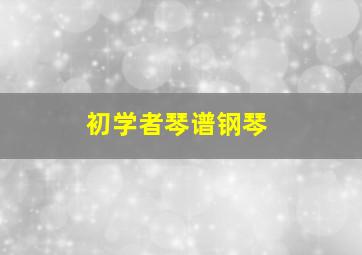 初学者琴谱钢琴